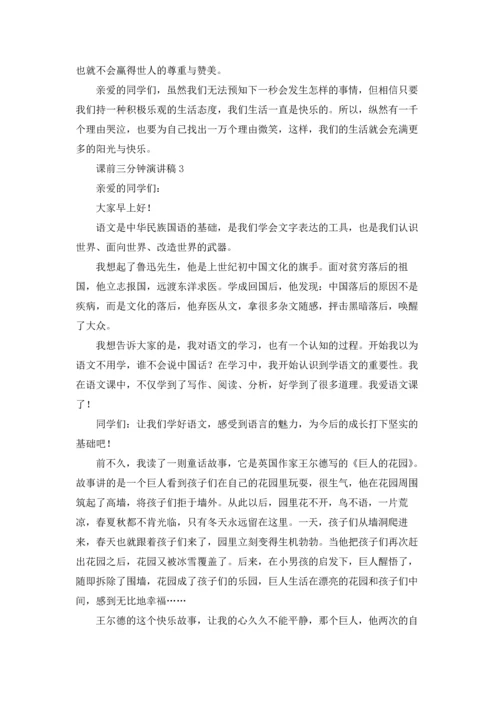 也就不会赢得世人的尊重与赞美。

亲爱的同学们，虽然我们无法预知下一秒会发生怎样的事情，但相信只要我们持一种积极乐观的生活态度，我们生活一直是快乐的。所以，纵然有一千个理由哭泣，也要为自己找出一万个理由微笑，这样，我们的生活就会充满更多的阳光与快乐。

课前三分钟演讲稿 3

亲爱的同学们：

大家早上好！

语文是中华民族国语的基础，是我们学会文字表达的工具，也是我们认识世界、面向世界、改造世界的武器。

我想起了鲁迅先生，他是上世纪初中国文化的旗手。面对贫穷落后的祖国，他立志报国，远渡东洋求医。学成回国后，他发现：中国落后的原因不是疾病，而是文化的落后，他弃医从文，拿很多杂文随感，抨击黑暗落后，唤醒了大众。

我想告诉大家的是，我对语文的学习，也有一个认知的过程。开始我以为语文不用学，谁不会说中国话？在学习中，我开始认识到学语文的重要性。我在语文课中，不仅学到了写作、阅读、分析，好学到了很多道理。我爱语文课了！

同学们：让我们学好语文，感受到语言的魅力，为今后的成长打下坚实的基础吧！

前不久，我读了一则童话故事，它是英国作家王尔德写的《巨人的花园》。故事讲的是一个巨人看到孩子们在自己的花园里玩耍，很生气，他在花园周围筑起了高墙，将孩子们拒于墙外。从此以后，园里花不开，鸟不语，一片荒凉，春夏秋都不肯光临，只有冬天永远留在这里。一天，孩子们从墙洞爬进来，春天也就跟着孩子们来了，园里立刻变得生机勃勃。当他把孩子们再次赶出花园之后，花园又被冰雪覆盖了。后来，在小男孩的启发下，巨人醒悟了，随即拆除了围墙，花园成了孩子们的乐园，巨人生活在漂亮的花园和孩子们中间，感到无比地幸福……

王尔德的这个快乐故事，让我的心久久不能平静，那个巨人，他两次的自